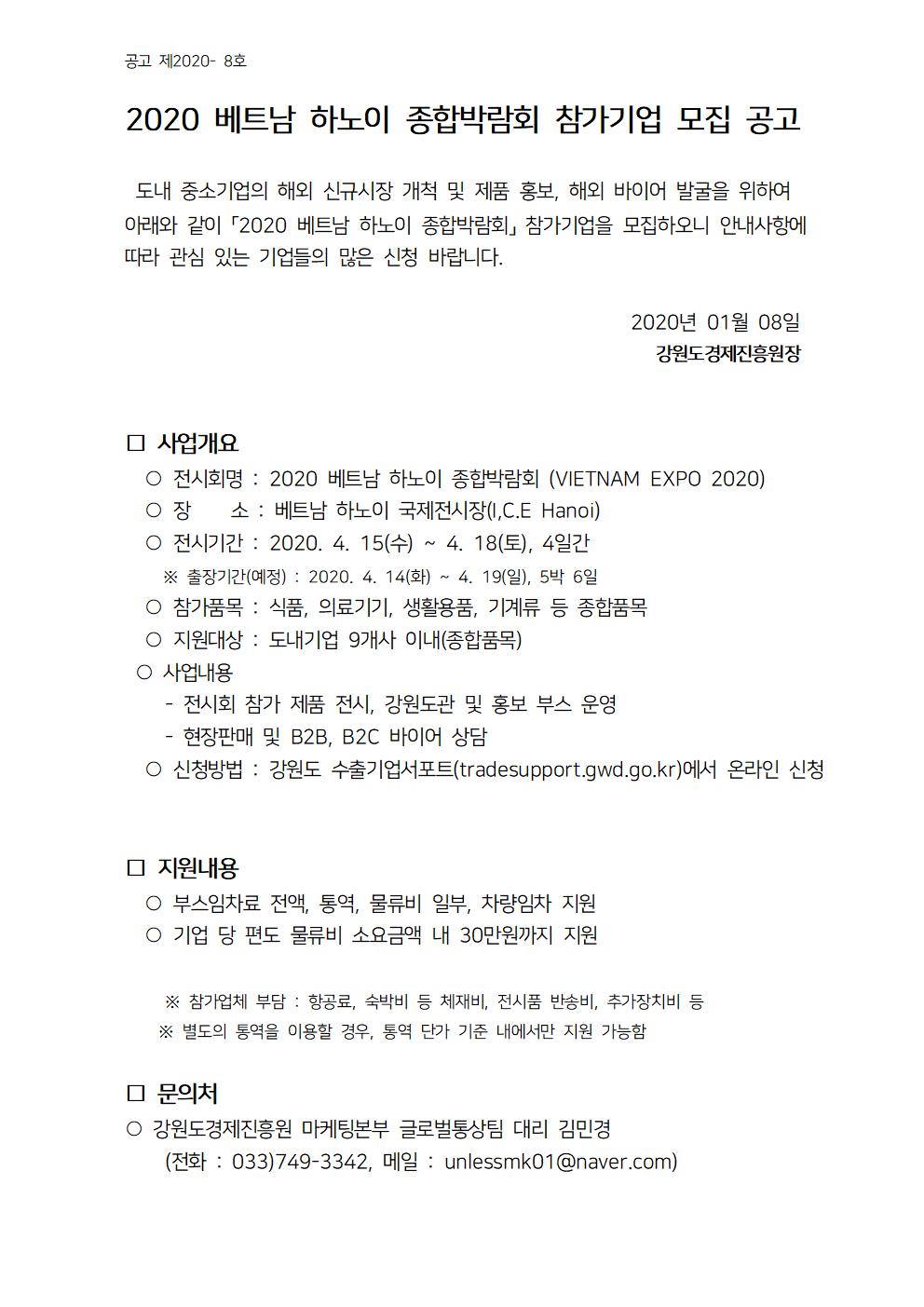 공고 제2020- 8호

2020 베트남 하노이 종합박람회 참가기업 모집 공고

도내 중소기업의 해외 신규시장 개척 및 제품 홍보, 해외 바이어 발굴을 위하여 아래와 같이 「2020 베트남 하노이 종합박람회」 참가기업을 모집하오니 안내사항에 따라 관심 있는 기업들의 많은 신청 바랍니다.

2020년 01월 08일
강원도경제진흥원장

□ 사업개요
○ 전시회명 : 2020 베트남 하노이 종합박람회 (VIETNAM EXPO 2020)
○ 장 소 : 베트남 하노이 국제전시장(I,C.E Hanoi)
○ 전시기간 : 2020. 4. 15(수) ~ 4. 18(토), 4일간
※ 출장기간(예정) : 2020. 4. 14(화) ~ 4. 19(일), 5박 6일
○ 참가품목 : 식품, 의료기기, 생활용품, 기계류 등 종합품목
○ 지원대상 : 도내기업 9개사 이내(종합품목)
○ 사업내용
- 전시회 참가 제품 전시, 강원도관 및 홍보 부스 운영
- 현장판매 및 B2B, B2C 바이어 상담
○ 신청방법 : 강원도 수출기업서포트(tradesupport.gwd.go.kr)에서 온라인 신청

□ 지원내용
○ 부스임차료 전액, 통역, 물류비 일부, 차량임차 지원
○ 기업 당 편도 물류비 소요금액 내 30만원까지 지원

※ 참가업체 부담 : 항공료, 숙박비 등 체재비, 전시품 반송비, 추가장치비 등
※ 별도의 통역을 이용할 경우, 통역 단가 기준 내에서만 지원 가능함

□ 문의처
○ 강원도경제진흥원 마케팅본부 글로벌통상팀 대리 김민경
(전화 : 033)749-3342, 메일 : unlessmk01@naver.com)